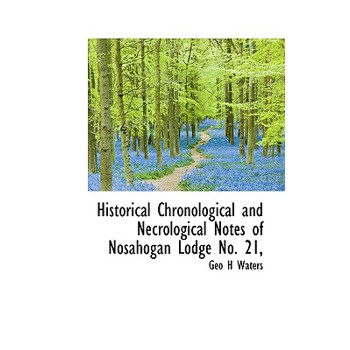 Historical Chronological and Necrological Notes of Nosahogan Lodge No. 21,

Geo H Waters